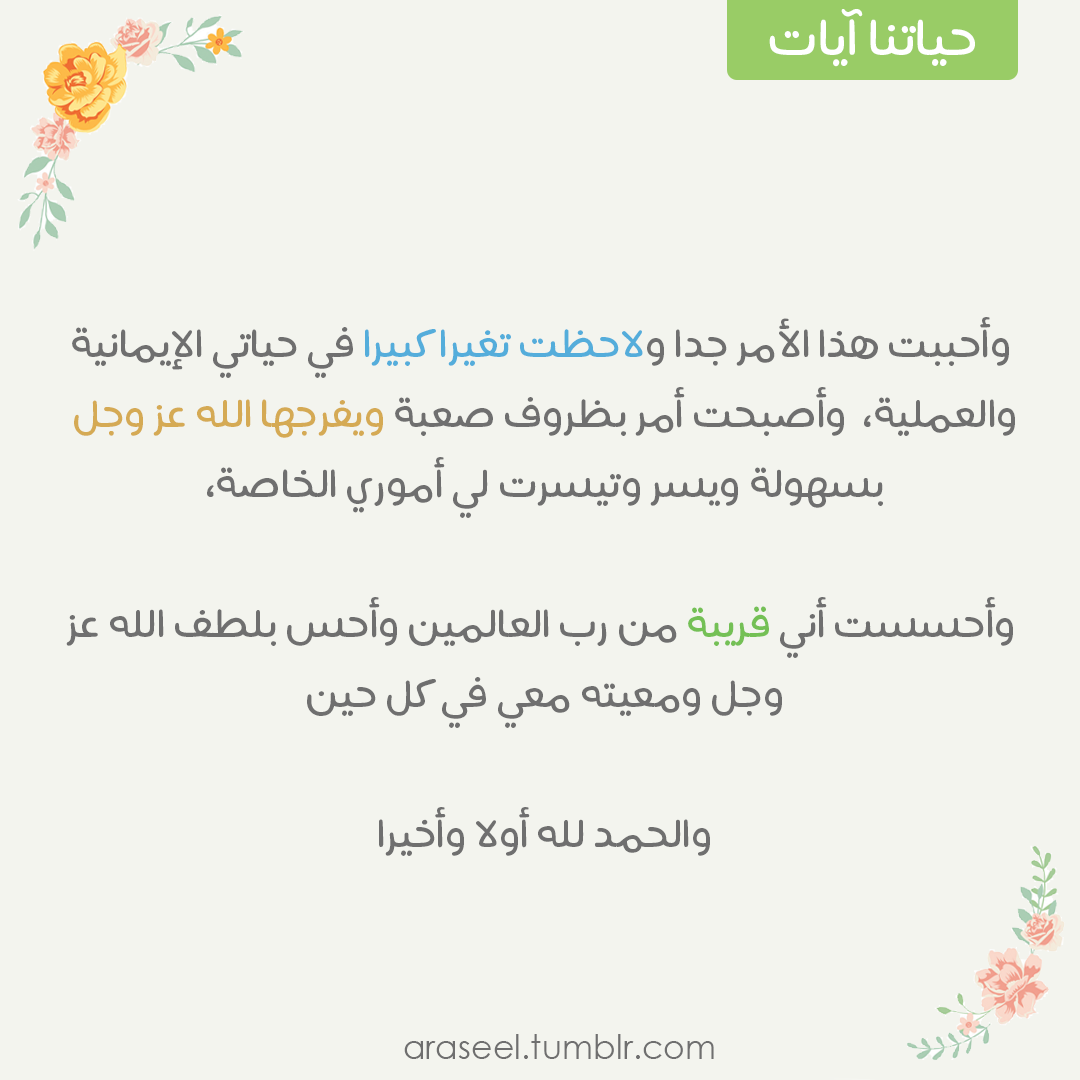 حياتنا آيات

وأحببت هذا الأمر جدا ولاحظت تغيرا كبيرا في حياتي الإيمانية والعملية، وأصبحت أمر بظروف صعبة ويفرجها الله عز وجل بسهولة ويسر وتيسرت لي أموري الخاصة،

وأحسست أني قريبة من رب العالمين وأحس بلطف الله عز وجل ومعيته معي في كل حين

والحمد لله أولا وأخيرا

araseel.tumblr.com